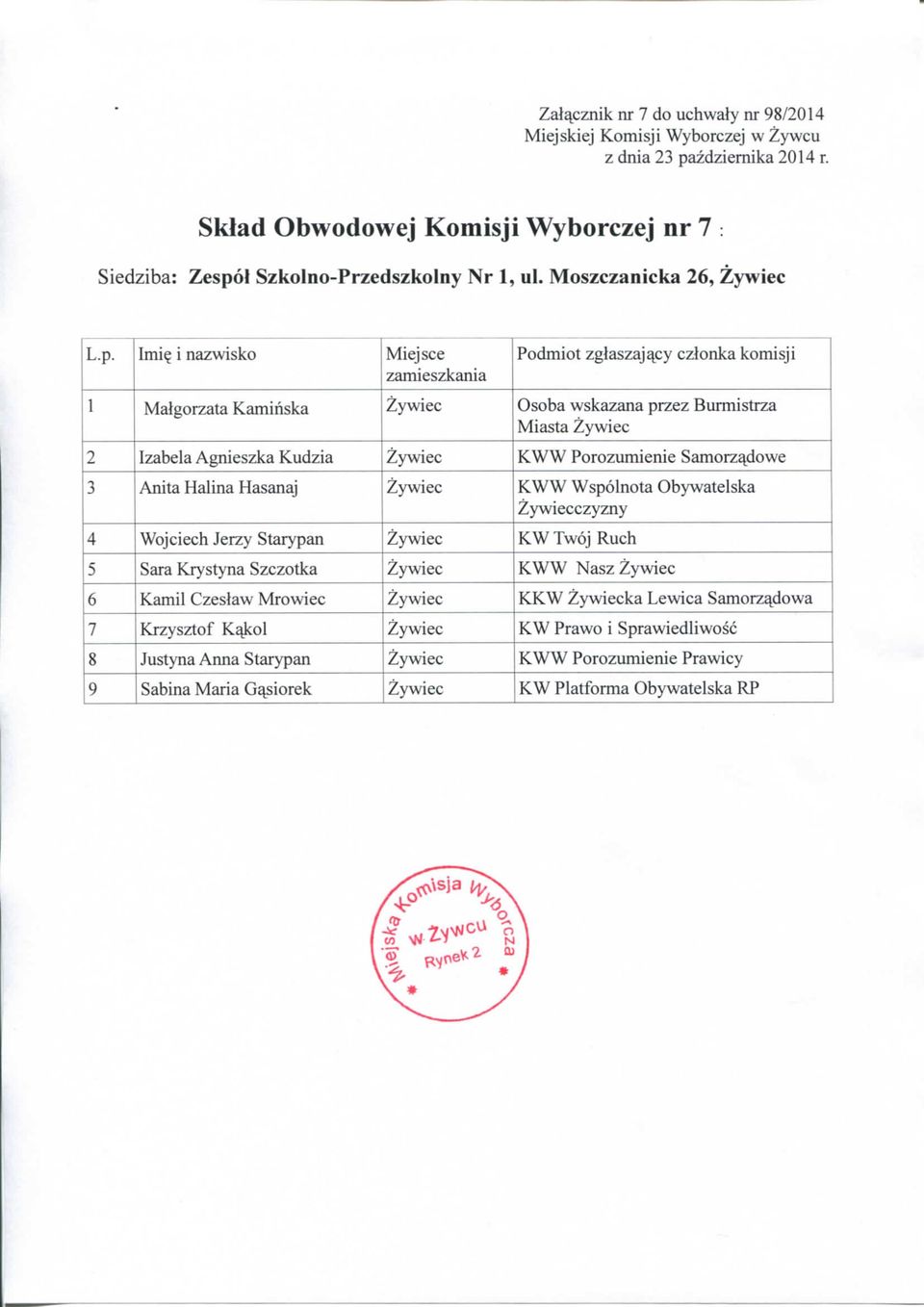 Załącznik nr 7 do uchwały nr 98/2014
Miejskiej Komisji Wyborczej w Żywcu
z dnia 23 października 2014 r.

Skład Obwodowej Komisji Wyborczej nr 7 :

Siedziba: Zespół Szkolno-Przedszkolny Nr 1, ul. Moszczanicka 26, Żywiec

| L.p. | Imię i nazwisko | Miejsce zamieszkania | Podmiot zgłaszający członka komisji |
|---|---|---|---|
| 1 | Małgorzata Kamińska | Żywiec | Osoba wskazana przez Burmistrza Miasta Żywiec |
| 2 | Izabela Agnieszka Kudzia | Żywiec | KWW Porozumienie Samorządowe |
| 3 | Anita Halina Hasanaj | Żywiec | KWW Wspólnota Obywatelska Żywiecczyzny |
| 4 | Wojciech Jerzy Starypan | Żywiec | KW Twój Ruch |
| 5 | Sara Krystyna Szczotka | Żywiec | KWW Nasz Żywiec |
| 6 | Kamil Czesław Mrowiec | Żywiec | KKW Żywiecka Lewica Samorządowa |
| 7 | Krzysztof Kąkol | Żywiec | KW Prawo i Sprawiedliwość |
| 8 | Justyna Anna Starypan | Żywiec | KWW Porozumienie Prawicy |
| 9 | Sabina Maria Gąsiorek | Żywiec | KW Platforma Obywatelska RP |

Miejska Komisja Wyborcza w Żywcu Rynek 2